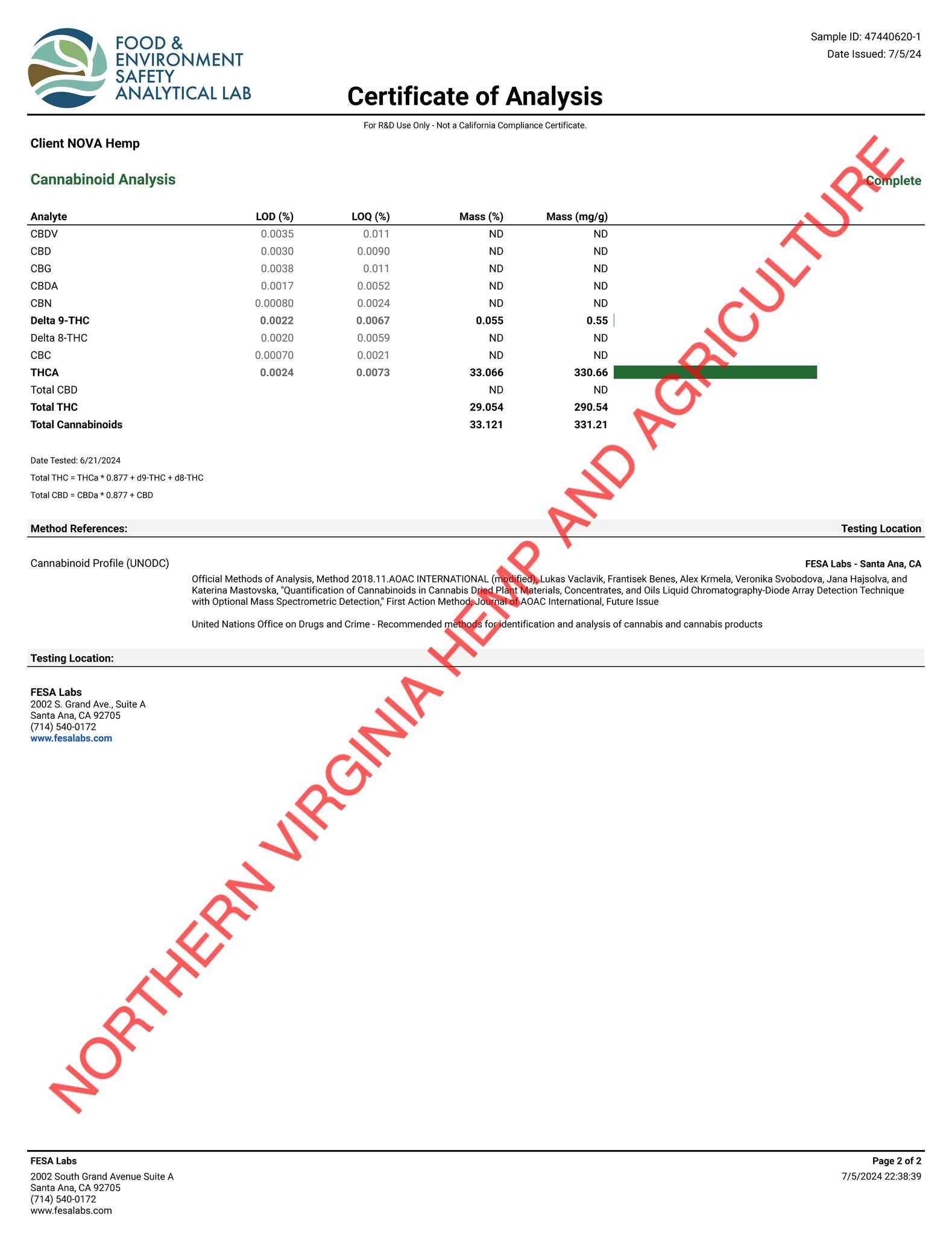 FOOD & ENVIRONMENT SAFETY ANALYTICAL LAB

Sample ID: 47440620-1
Date Issued: 7/5/24

Certificate of Analysis

For R&D Use Only - Not a California Compliance Certificate.

Client NOVA Hemp

Cannabinoid Analysis

Complete

| Analyte | LOD (%) | LOQ (%) | Mass (%) | Mass (mg/g) |
|---|---|---|---|---|
| CBDV | 0.0035 | 0.011 | ND | ND |
| CBD | 0.0030 | 0.0090 | ND | ND |
| CBG | 0.0038 | 0.011 | ND | ND |
| CBDA | 0.0017 | 0.0052 | ND | ND |
| CBN | 0.00080 | 0.0024 | ND | ND |
| Delta 9-THC | 0.0022 | 0.0067 | 0.055 | 0.55 |
| Delta 8-THC | 0.0020 | 0.0059 | ND | ND |
| CBC | 0.00070 | 0.0021 | ND | ND |
| THCA | 0.0024 | 0.0073 | 33.066 | 330.66 |
| Total CBD | | | ND | ND |
| Total THC | | | 29.054 | 290.54 |
| Total Cannabinoids | | | 33.121 | 331.21 |

Date Tested: 6/21/2024

Total THC = THCa * 0.877 + d9-THC + d8-THC

Total CBD = CBDa * 0.877 + CBD

Method References:

Testing Location

Cannabinoid Profile (UNODC)

FESA Labs - Santa Ana, CA

Official Methods of Analysis, Method 2018.11.AOAC INTERNATIONAL (modified), Lukas Vaclavik, Frantisek Benes, Alex Krmela, Veronika Svobodova, Jana Hajsolva, and Katerina Mastovska, "Quantification of Cannabinoids in Cannabis Dried Plant Materials, Concentrates, and Oils Liquid Chromatography-Diode Array Detection Technique with Optional Mass Spectrometric Detection," First Action Method, Journal of AOAC International, Future Issue

United Nations Office on Drugs and Crime - Recommended methods for identification and analysis of cannabis and cannabis products

Testing Location:

FESA Labs
2002 S. Grand Ave., Suite A
Santa Ana, CA 92705
(714) 540-0172
www.fesalabs.com

NORTHERN VIRGINIA HEMP AND AGRICULTURE

FESA Labs
2002 South Grand Avenue Suite A
Santa Ana, CA 92705
(714) 540-0172
www.fesalabs.com

Page 2 of 2
7/5/2024 22:38:39